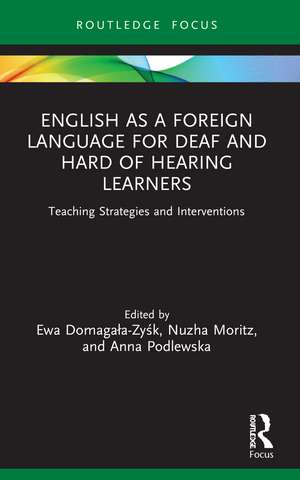 ROUTLEDGE FOCUS

ENGLISH AS A FOREIGN LANGUAGE FOR DEAF AND HARD OF HEARING LEARNERS

Teaching Strategies and Interventions

Edited by
Ewa Domagała-Zyśk, Nuzha Moritz, and Anna Podlewska

ROUTLEDGE
Focus